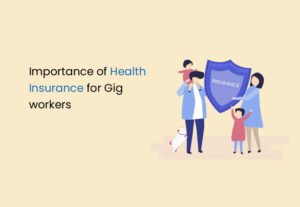 Importance of Health Insurance for Gig workers

INSURANCE